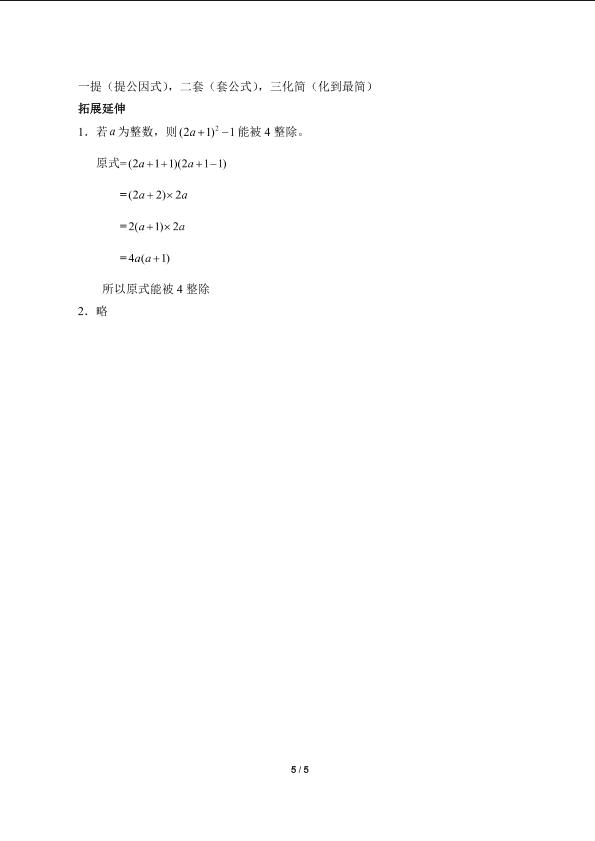 一提（提公因式），二套（套公式），三化简（化到最简）

拓展延伸

1．若$a$为整数，则$(2a+1)^2-1$能被4整除。

原式$=(2a+1+1)(2a+1-1)$

$=(2a+2)\times 2a$

$=2(a+1)\times 2a$

$=4a(a+1)$

所以原式能被4整除

2．略

5 / 5